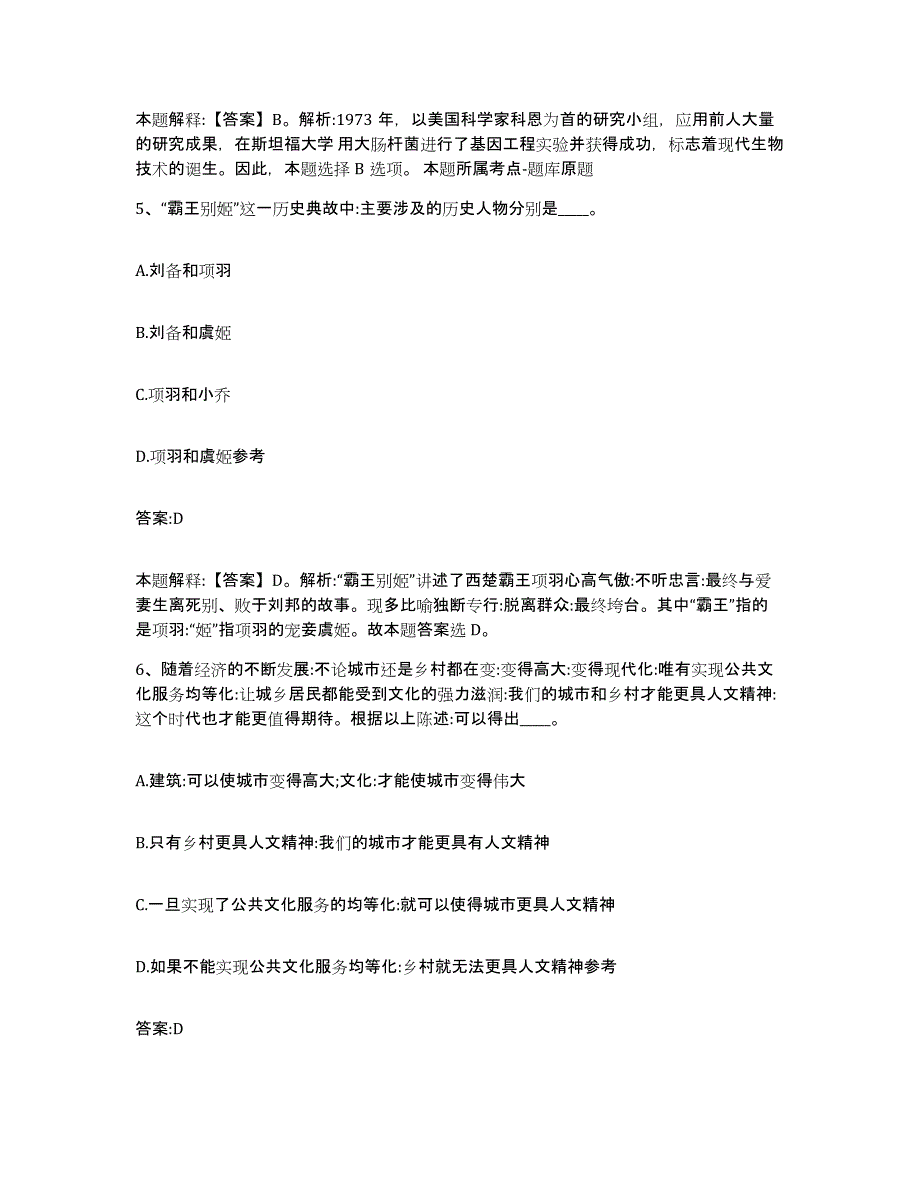 本题解释:【答案】B。解析:1973 年，以美国科学家科恩为首的研究小组，应用前人大量的研究成果，在斯坦福大学 用大肠杆菌进行了基因工程实验并获得成功，标志着现代生物技术的诞生。因此，本题选择 B 选项。 本题所属考点-题库原题

5、“霸王别姬”这一历史典故中:主要涉及的历史人物分别是____。

A.刘备和项羽

B.刘备和虞姬

C.项羽和小乔

D.项羽和虞姬参考

答案:D

本题解释:【答案】D。解析:“霸王别姬”讲述了西楚霸王项羽心高气傲:不听忠言:最终与爱妻生离死别、败于刘邦的故事。现多比喻独断专行:脱离群众:最终垮台。其中“霸王”指的是项羽:“姬”指项羽的宠妾虞姬。故本题答案选 D。

6、随着经济的不断发展:不论城市还是乡村都在变:变得高大:变得现代化:唯有实现公共文化服务均等化:让城乡居民都能受到文化的强力滋润:我们的城市和乡村才能更具人文精神:这个时代也才能更值得期待。根据以上陈述:可以得出____。

A.建筑:可以使城市变得高大;文化:才能使城市变得伟大

B.只有乡村更具人文精神:我们的城市才能更具有人文精神

C.一旦实现了公共文化服务的均等化:就可以使得城市更具人文精神

D.如果不能实现公共文化服务均等化:乡村就无法更具人文精神参考

答案:D